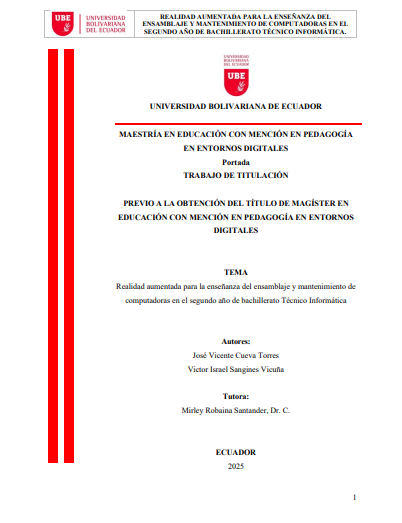 UBE UNIVERSIDAD BOLIVARIANA DEL ECUADOR

REALIDAD AUMENTADA PARA LA ENSEÑANZA DEL ENSAMBLAJE Y MANTENIMIENTO DE COMPUTADORAS EN EL SEGUNDO AÑO DE BACHILLERATO TÉCNICO INFORMÁTICA.

UNIVERSIDAD BOLIVARIANA DEL ECUADOR
UBE

UNIVERSIDAD BOLIVARIANA DE ECUADOR

MAESTRÍA EN EDUCACIÓN CON MENCIÓN EN PEDAGOGÍA EN ENTORNOS DIGITALES
Portada
TRABAJO DE TITULACIÓN

PREVIO A LA OBTENCIÓN DEL TÍTULO DE MAGÍSTER EN EDUCACIÓN CON MENCIÓN EN PEDAGOGÍA EN ENTORNOS DIGITALES

TEMA
Realidad aumentada para la enseñanza del ensamblaje y mantenimiento de computadoras en el segundo año de bachillerato Técnico Informática

Autores:
José Vicente Cueva Torres
Victor Israel Sangines Vicuña

Tutora:
Mirley Robaina Santander, Dr. C.

ECUADOR
2025

1